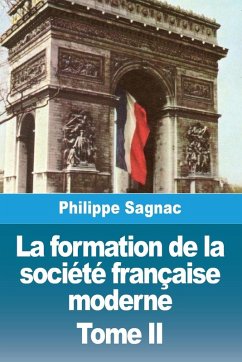 Philippe Sagnac

La formation de la société française moderne

Tome II